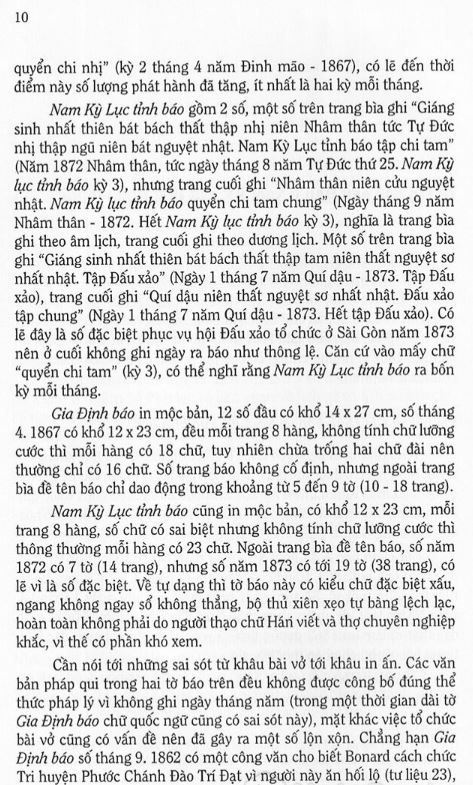 10

quyển chi nhị" (kỳ 2 tháng 4 năm Đinh mão - 1867), có lẽ đến thời điểm này số lượng phát hành đã tăng, ít nhất là hai kỳ mỗi tháng.

Nam Kỳ Lục tỉnh báo gồm 2 số, một số trên trang bìa ghi "Giáng sinh nhất thiên bát bách thất thập nhị niên Nhâm thân tức Tự Đức nhị thập ngũ niên bát nguyệt nhật. Nam Kỳ Lục tỉnh báo tập chi tam" (Năm 1872 Nhâm thân, tức ngày tháng 8 năm Tự Đức thứ 25. Nam Kỳ lục tỉnh báo kỳ 3), nhưng trang cuối ghi "Nhâm thân niên cửu nguyệt nhật. Nam Kỳ lục tỉnh báo quyển chi tam chung" (Ngày tháng 9 năm Nhâm thân - 1872. Hết Nam Kỳ lục tỉnh báo kỳ 3), nghĩa là trang bìa ghi theo âm lịch, trang cuối ghi theo dương lịch. Một số trên trang bìa ghi "Giáng sinh nhất thiên bát bách thất thập tam niên thất nguyệt sơ nhất nhật. Tập Đấu xảo" (Ngày 1 tháng 7 năm Quí dậu - 1873. Tập Đấu xảo), trang cuối ghi "Quí dậu niên thất nguyệt sơ nhất nhật. Đấu xảo tập chung" (Ngày 1 tháng 7 năm Quí dậu - 1873. Hết tập Đấu xảo). Có lẽ đây là số đặc biệt phục vụ hội Đấu xảo tổ chức ở Sài Gòn năm 1873 nên ở cuối không ghi ngày ra báo như thông lệ. Căn cứ vào mấy chữ "quyển chi tam" (kỳ 3), có thể nghĩ rằng Nam Kỳ Lục tỉnh báo ra bốn kỳ mỗi tháng.

Gia Định báo in mộc bản, 12 số đầu có khổ 14 x 27 cm, số tháng 4. 1867 có khổ 12 x 23 cm, đều mỗi trang 8 hàng, không tính chữ lưỡng cước thì mỗi hàng có 18 chữ, tuy nhiên chừa trống hai chữ đài nên thường chỉ có 16 chữ. Số trang báo không cố định, nhưng ngoài trang bìa đề tên báo chỉ dao động trong khoảng từ 5 đến 9 tờ (10 - 18 trang).

Nam Kỳ Lục tỉnh báo cũng in mộc bản, có khổ 12 x 23 cm, mỗi trang 8 hàng, số chữ có sai biệt nhưng không tính chữ lưỡng cước thì thông thường mỗi hàng có 23 chữ. Ngoài trang bìa đề tên báo, số năm 1872 có 7 tờ (14 trang), nhưng số năm 1873 có tới 19 tờ (38 trang), có lẽ vì là số đặc biệt. Về tự dạng thì tờ báo này có kiểu chữ đặc biệt xấu, ngang không ngay sổ không thẳng, bộ thủ xiên xẹo tự bàng lệch lạc, hoàn toàn không phải do người thạo chữ Hán viết và thợ chuyên nghiệp khắc, vì thế có phần khó xem.

Cần nói tới những sai sót từ khâu bài vở tới khâu in ấn. Các văn bản pháp qui trong hai tờ báo trên đều không được công bố đúng thể thức pháp lý vì không ghi ngày tháng năm (trong một thời gian dài tờ Gia Định báo chữ quốc ngữ cũng có sai sót này), mặt khác việc tổ chức bài vở cũng có vấn đề nên đã gây ra một số lộn xộn. Chẳng hạn Gia Định báo số tháng 9. 1862 có một công văn cho biết Bonard cách chức Tri huyện Phước Chánh Đào Trí Đạt vì người này ăn hối lộ (tư liệu 23),